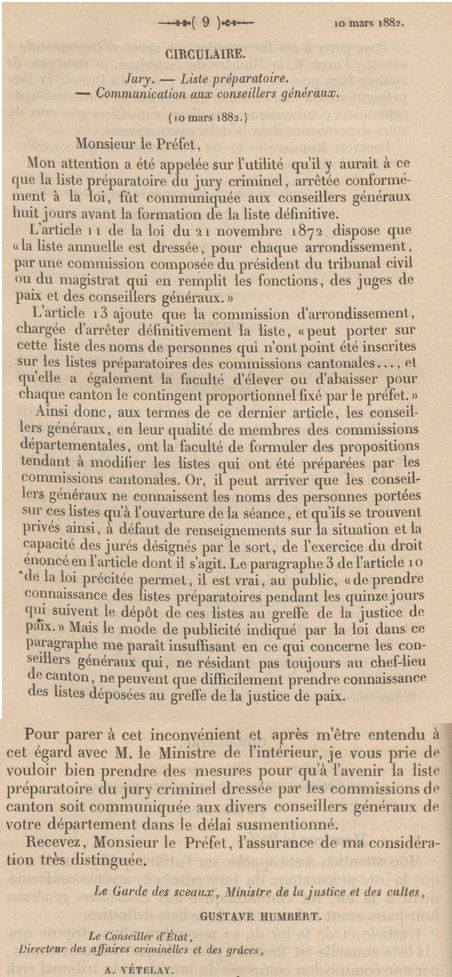 ( 9 )

10 mars 1882.

CIRCULAIRE.

Jury. — Liste préparatoire. — Communication aux conseillers généraux.

(10 mars 1882.)

Monsieur le Préfet,

Mon attention a été appelée sur l'utilité qu'il y aurait à ce que la liste préparatoire du jury criminel, arrêtée conformément à la loi, fût communiquée aux conseillers généraux huit jours avant la formation de la liste définitive.

L'article 11 de la loi du 21 novembre 1872 dispose que «la liste annuelle est dressée, pour chaque arrondissement, par une commission composée du président du tribunal civil ou du magistrat qui en remplit les fonctions, des juges de paix et des conseillers généraux.»

L'article 13 ajoute que la commission d'arrondissement, chargée d'arrêter définitivement la liste, «peut porter sur cette liste des noms de personnes qui n'ont point été inscrites sur les listes préparatoires des commissions cantonales..., et qu'elle a également la faculté d'élever ou d'abaisser pour chaque canton le contingent proportionnel fixé par le préfet.»

Ainsi donc, aux termes de ce dernier article, les conseillers généraux, en leur qualité de membres des commissions départementales, ont la faculté de formuler des propositions tendant à modifier les listes qui ont été préparées par les commissions cantonales. Or, il peut arriver que les conseillers généraux ne connaissent les noms des personnes portées sur ces listes qu'à l'ouverture de la séance, et qu'ils se trouvent privés ainsi, à défaut de renseignements sur la situation et la capacité des jurés désignés par le sort, de l'exercice du droit énoncé en l'article dont il s'agit. Le paragraphe 3 de l'article 10 de la loi précitée permet, il est vrai, au public, «de prendre connaissance des listes préparatoires pendant les quinze jours qui suivent le dépôt de ces listes au greffe de la justice de paix.» Mais le mode de publicité indiqué par la loi dans ce paragraphe me paraît insuffisant en ce qui concerne les conseillers généraux qui, ne résidant pas toujours au chef-lieu de canton, ne peuvent que difficilement prendre connaissance des listes déposées au greffe de la justice de paix.

Pour parer à cet inconvénient et après m'être entendu à cet égard avec M. le Ministre de l'intérieur, je vous prie de vouloir bien prendre des mesures pour qu'à l'avenir la liste préparatoire du jury criminel dressée par les commissions de canton soit communiquée aux divers conseillers généraux de votre département dans le délai susmentionné.

Recevez, Monsieur le Préfet, l'assurance de ma considération très distinguée.

Le Garde des sceaux, Ministre de la justice et des cultes,

GUSTAVE HUMBERT.

Le Conseiller d'État, Directeur des affaires criminelles et des grâces,

A. VÉTELAY.